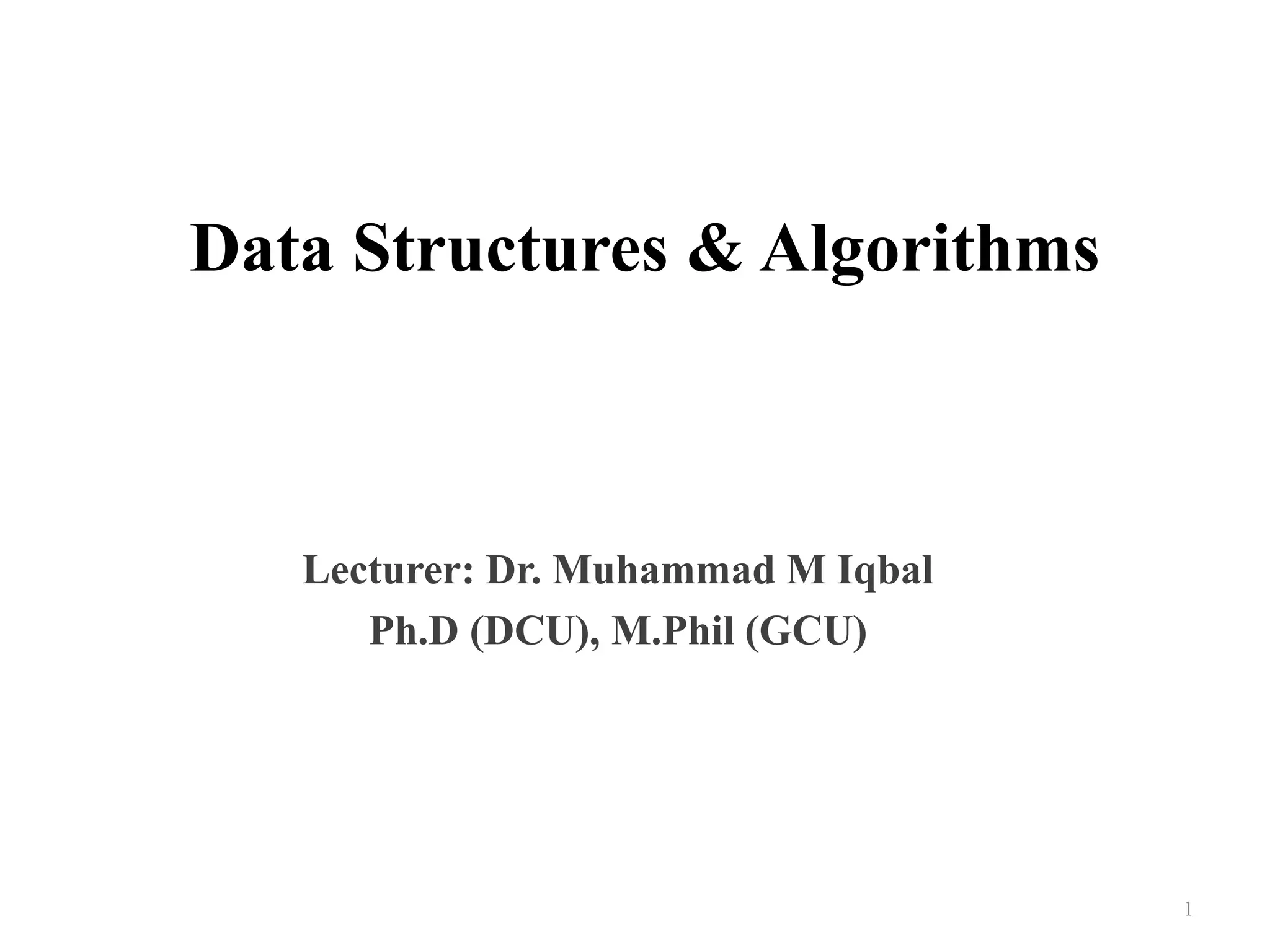 Data Structures & Algorithms

Lecturer: Dr. Muhammad M Iqbal
Ph.D (DCU), M.Phil (GCU)

1